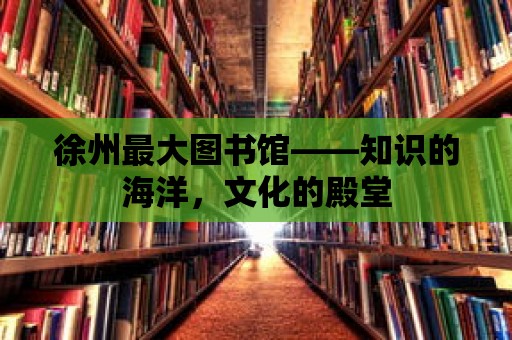 徐州最大图书馆——知识的海洋，文化的殿堂